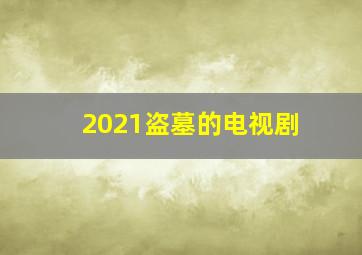 2021盗墓的电视剧